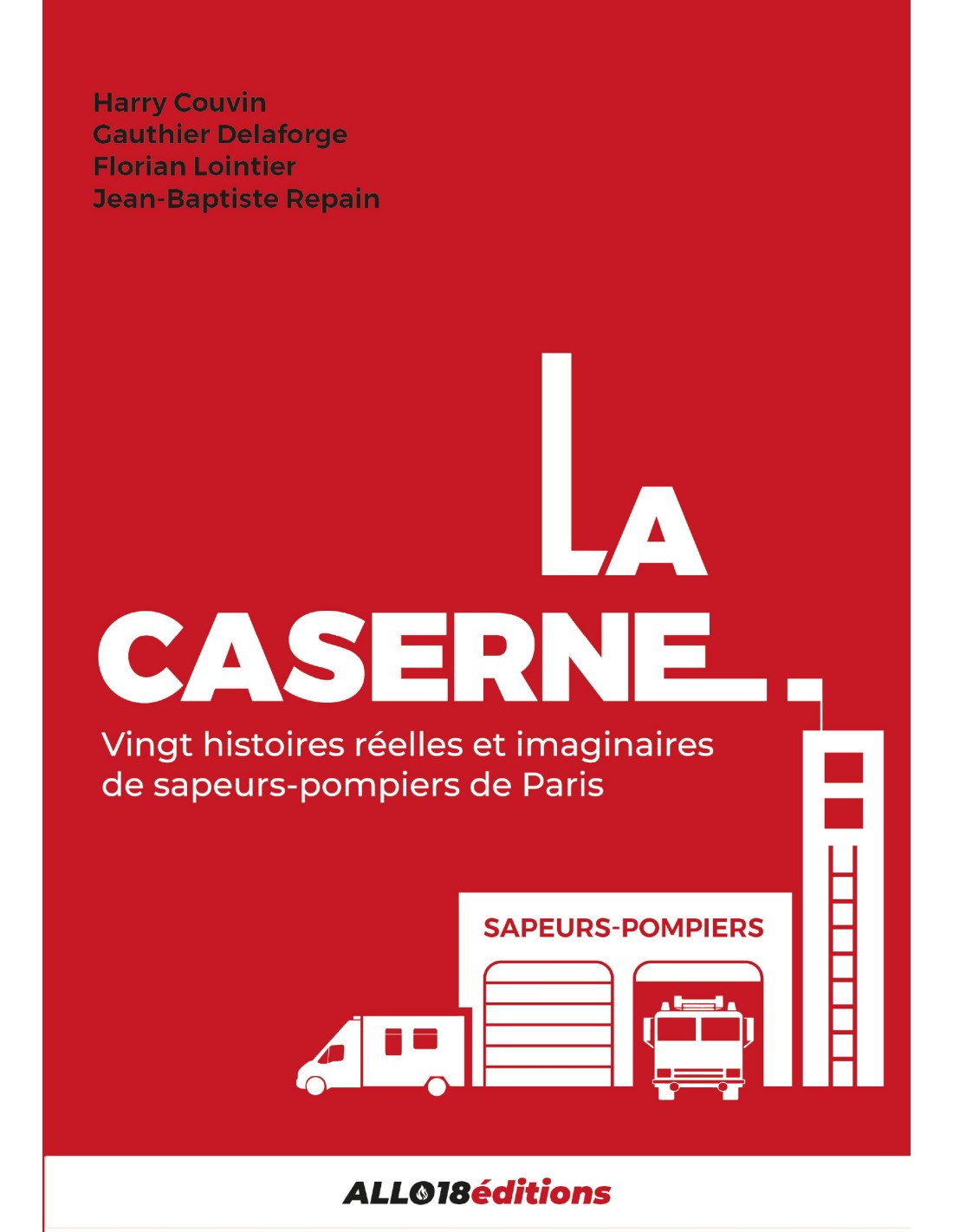 Harry Couvin
Gauthier Delaforge
Florian Lointier
Jean-Baptiste Repain

LA
CASERNE

Vingt histoires réelles et imaginaires de sapeurs-pompiers de Paris

SAPEURS-POMPIERS

ALLO18éditions